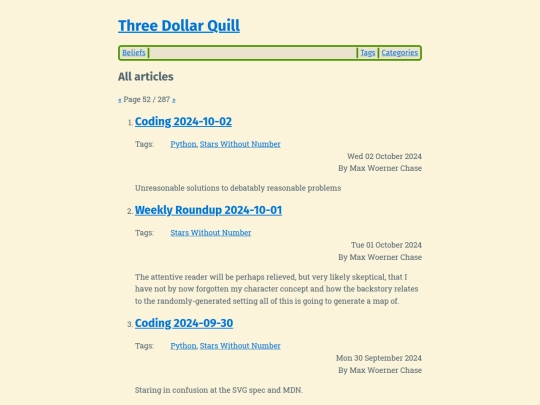 Three Dollar Quill

Beliefs | Tags | Categories

All articles

« Page 52 / 287 »

1. Coding 2024-10-02

Tags: Python, Stars Without Number

Wed 02 October 2024
By Max Woerner Chase

Unreasonable solutions to debatably reasonable problems

2. Weekly Roundup 2024-10-01

Tags: Stars Without Number

Tue 01 October 2024
By Max Woerner Chase

The attentive reader will be perhaps relieved, but very likely skeptical, that I have not by now forgotten my character concept and how the backstory relates to the randomly-generated setting all of this is going to generate a map of.

3. Coding 2024-09-30

Tags: Python, Stars Without Number

Mon 30 September 2024
By Max Woerner Chase

Staring in confusion at the SVG spec and MDN.